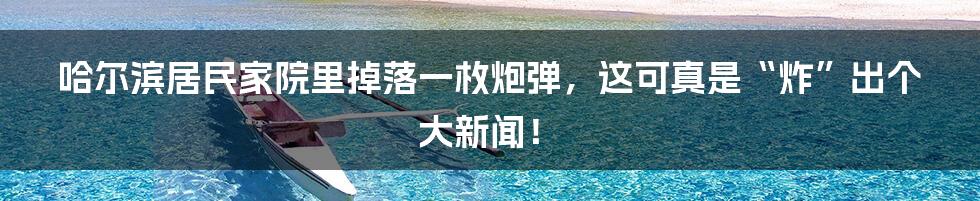 哈尔滨居民家院里掉落一枚炮弹，这可真是“炸”出个大新闻！